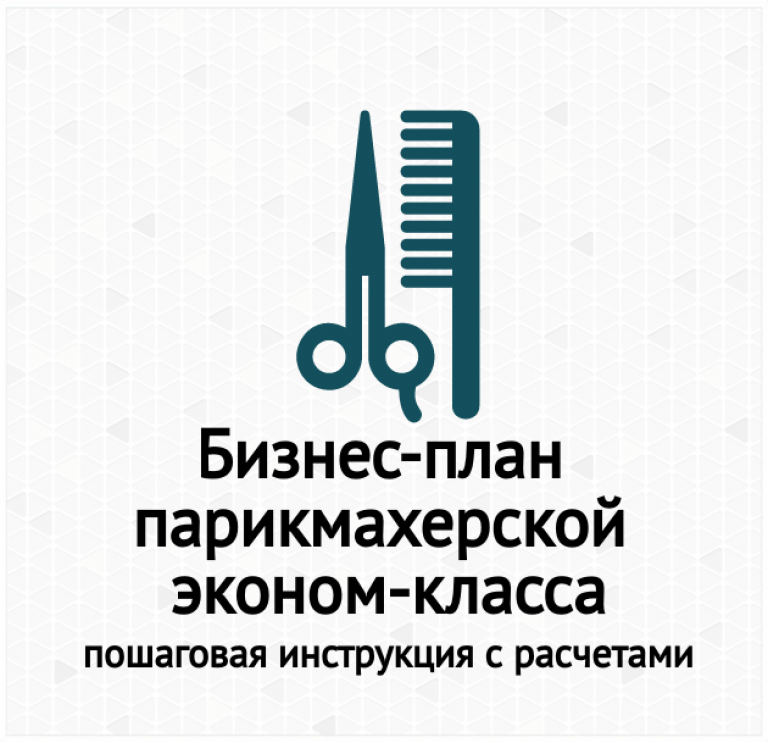 Бизнес-план парикмахерской эконом-класса

пошаговая инструкция с расчетами